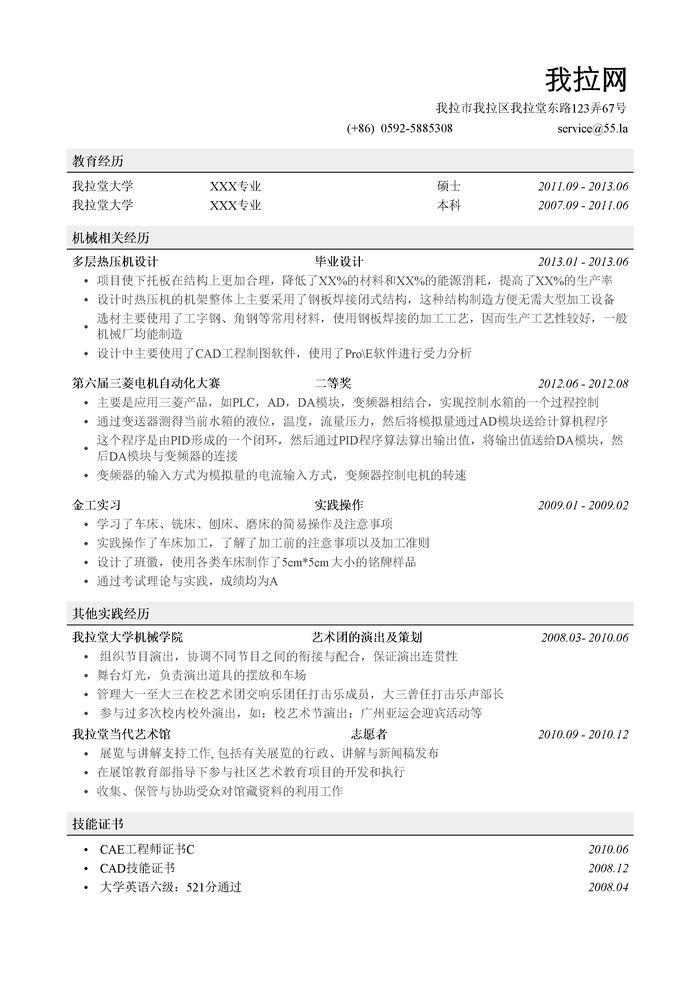 我拉网

我拉市我拉区我拉堂东路123弄67号

(+86) 0592-5885308 service@55.la

教育经历

我拉堂大学 XXX专业 硕士 2011.09 - 2013.06
我拉堂大学 XXX专业 本科 2007.09 - 2011.06

机械相关经历

多层热压机设计 毕业设计 2013.01 - 2013.06
• 项目使下托板在结构上更加合理，降低了XX%的材料和XX%的能源消耗，提高了XX%的生产率
• 设计时热压机的机架整体上主要采用了钢板焊接闭式结构，这种结构制造方便无需大型加工设备
• 选材主要使用了工字钢、角钢等常用材料，使用钢板焊接的加工工艺，因而生产工艺性较好，一般机械厂均能制造
• 设计中主要使用了CAD工程制图软件，使用了Pro\E软件进行受力分析

第六届三菱电机自动化大赛 二等奖 2012.06 - 2012.08
• 主要是应用三菱产品，如PLC，AD，DA模块，变频器相结合，实现控制水箱的一个过程控制
• 通过变送器测得当前水箱的液位，温度，流量压力，然后将模拟量通过AD模块送给计算机程序
• 这个程序是由PID形成的一个闭环，然后通过PID程序算法算出输出值，将输出值送给DA模块，然后DA模块与变频器的连接
• 变频器的输入方式为模拟量的电流输入方式，变频器控制电机的转速

金工实习 实践操作 2009.01 - 2009.02
• 学习了车床、铣床、刨床、磨床的简易操作及注意事项
• 实践操作了车床加工，了解了加工前的注意事项以及加工准则
• 设计了班徽，使用各类车床制作了5cm*5cm大小的铭牌样品
• 通过考试理论与实践，成绩均为A

其他实践经历

我拉堂大学机械学院 艺术团的演出及策划 2008.03- 2010.06
• 组织节目演出，协调不同节目之间的衔接与配合，保证演出连贯性
• 舞台灯光，负责演出道具的摆放和车场
• 管理大一至大三在校艺术团交响乐团任打击乐成员，大三曾任打击乐声部长
• 参与过多次校内校外演出，如：校艺术节演出；广州亚运会迎宾活动等

我拉堂当代艺术馆 志愿者 2010.09 - 2010.12
• 展览与讲解支持工作, 包括有关展览的行政、讲解与新闻稿发布
• 在展馆教育部指导下参与社区艺术教育项目的开发和执行
• 收集、保管与协助受众对馆藏资料的利用工作

技能证书

• CAE工程师证书C 2010.06
• CAD技能证书 2008.12
• 大学英语六级：521分通过 2008.04